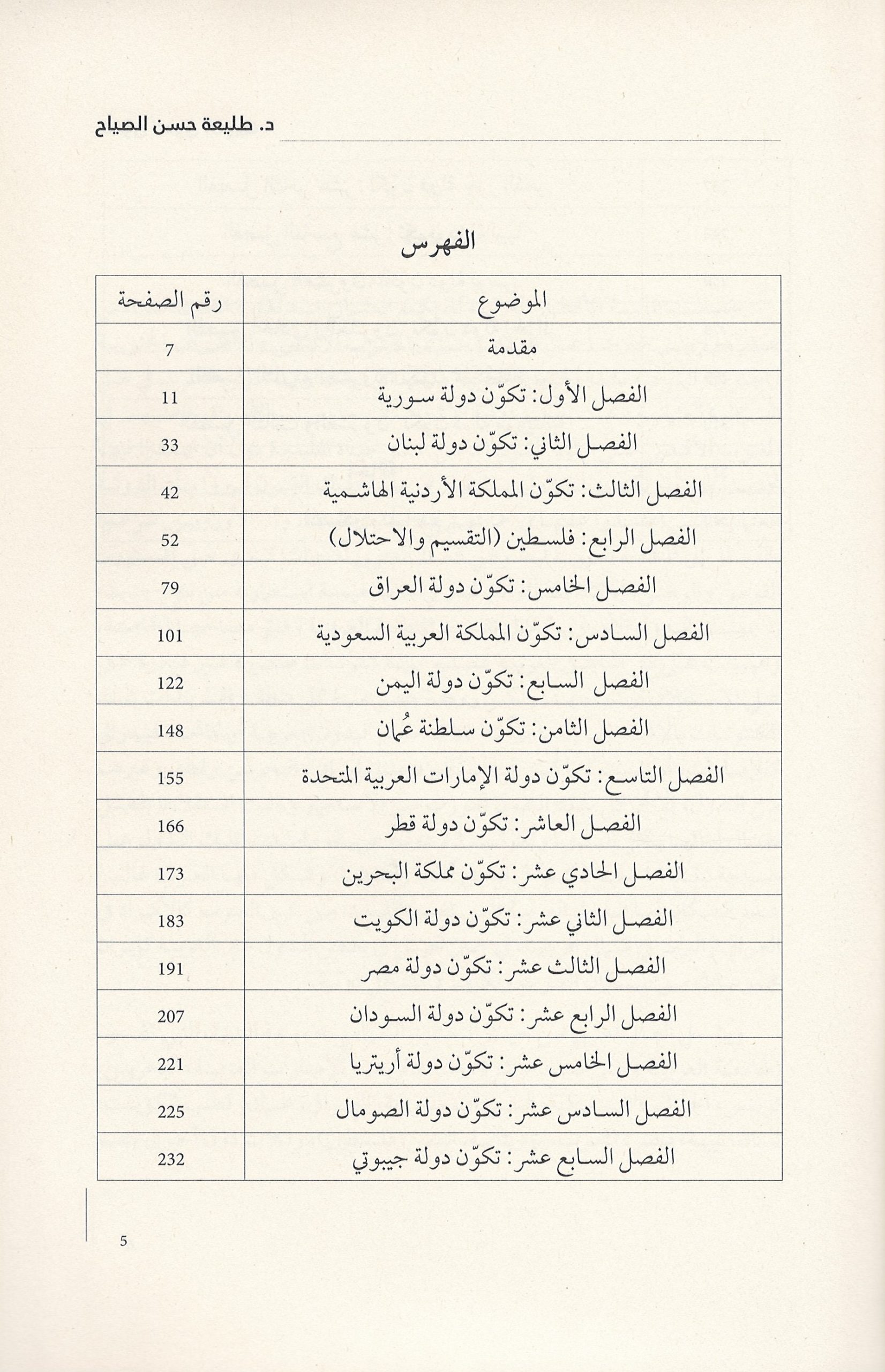 د. طليعة حسن الصياح

الفهرس

| الموضوع | رقم الصفحة |
|---|---|
| مقدمة | 7 |
| الفصل الأول: تكوّن دولة سورية | 11 |
| الفصل الثاني: تكوّن دولة لبنان | 33 |
| الفصل الثالث: تكوّن المملكة الأردنية الهاشمية | 42 |
| الفصل الرابع: فلسطين (التقسيم والاحتلال) | 52 |
| الفصل الخامس: تكوّن دولة العراق | 79 |
| الفصل السادس: تكوّن المملكة العربية السعودية | 101 |
| الفصل السابع: تكوّن دولة اليمن | 122 |
| الفصل الثامن: تكوّن سلطنة عُمان | 148 |
| الفصل التاسع: تكوّن دولة الإمارات العربية المتحدة | 155 |
| الفصل العاشر: تكوّن دولة قطر | 166 |
| الفصل الحادي عشر: تكوّن مملكة البحرين | 173 |
| الفصل الثاني عشر: تكوّن دولة الكويت | 183 |
| الفصل الثالث عشر: تكوّن دولة مصر | 191 |
| الفصل الرابع عشر: تكوّن دولة السودان | 207 |
| الفصل الخامس عشر: تكوّن دولة أريتريا | 221 |
| الفصل السادس عشر: تكوّن دولة الصومال | 225 |
| الفصل السابع عشر: تكوّن دولة جيبوتي | 232 |

5